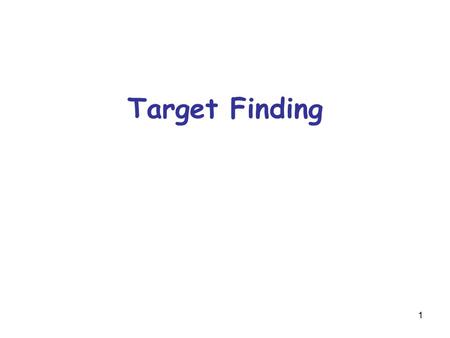 Target Finding

1